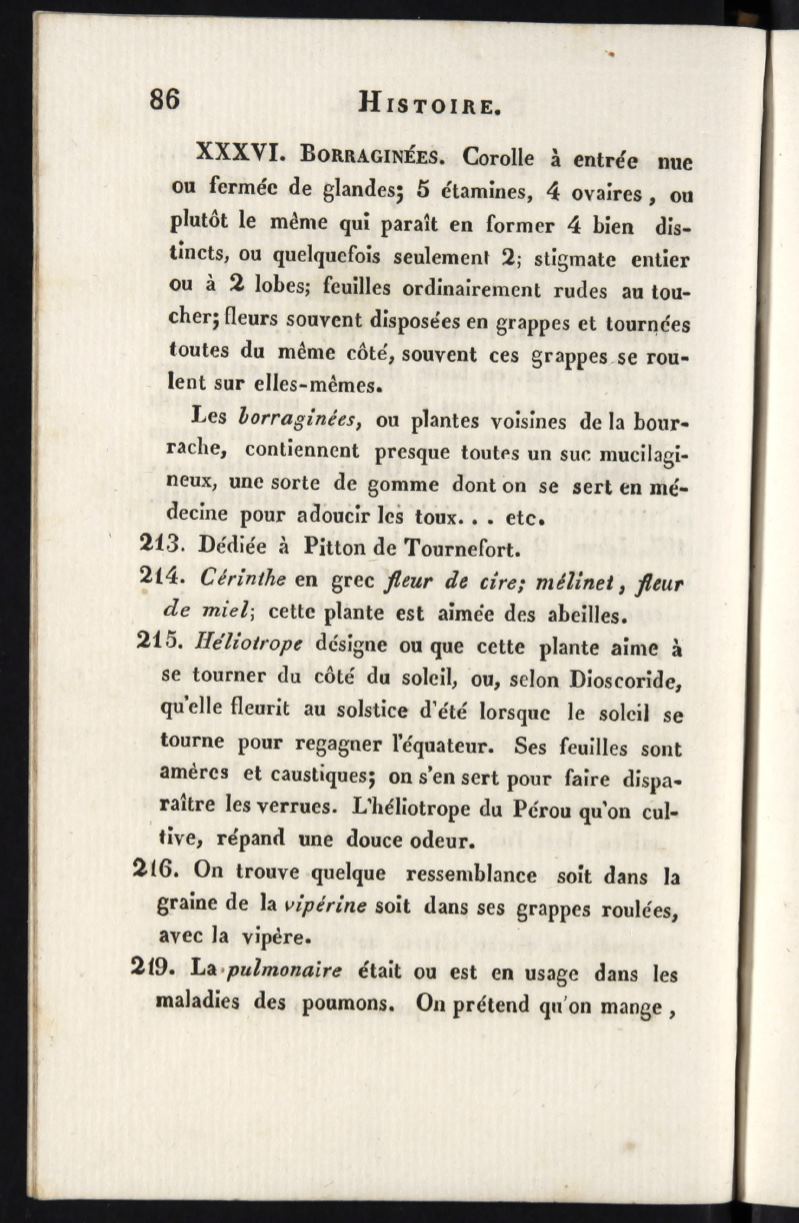 86 HISTOIRE.

XXXVI. BORRAGINÉES. Corolle à entrée nue ou fermée de glandes; 5 étamines, 4 ovaires, ou plutôt le même qui paraît en former 4 bien distincts, ou quelquefois seulement 2; stigmate entier ou à 2 lobes; feuilles ordinairement rudes au toucher; fleurs souvent disposées en grappes et tournées toutes du même côté, souvent ces grappes se roulent sur elles-mêmes.

Les borraginées, ou plantes voisines de la bourrache, contiennent presque toutes un suc mucilagineux, une sorte de gomme dont on se sert en médecine pour adoucir les toux. . . etc.

213. Dédiée à Pitton de Tournefort.

214. Cérinthe en grec fleur de cire; mélinet, fleur de miel; cette plante est aimée des abeilles.

215. Héliotrope désigne ou que cette plante aime à se tourner du côté du soleil, ou, selon Dioscoride, qu'elle fleurit au solstice d'été lorsque le soleil se tourne pour regagner l'équateur. Ses feuilles sont amères et caustiques; on s'en sert pour faire disparaître les verrues. L'héliotrope du Pérou qu'on cultive, répand une douce odeur.

216. On trouve quelque ressemblance soit dans la graine de la vipérine soit dans ses grappes roulées, avec la vipère.

219. La pulmonaire était ou est en usage dans les maladies des poumons. On prétend qu'on mange,